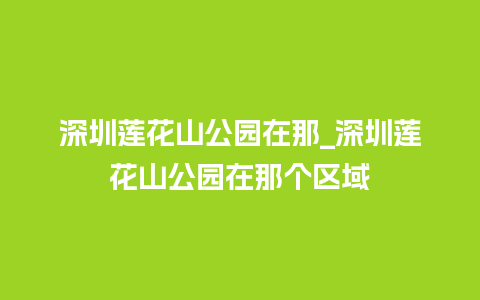 深圳莲花山公园在那_深圳莲花山公园在那个区域